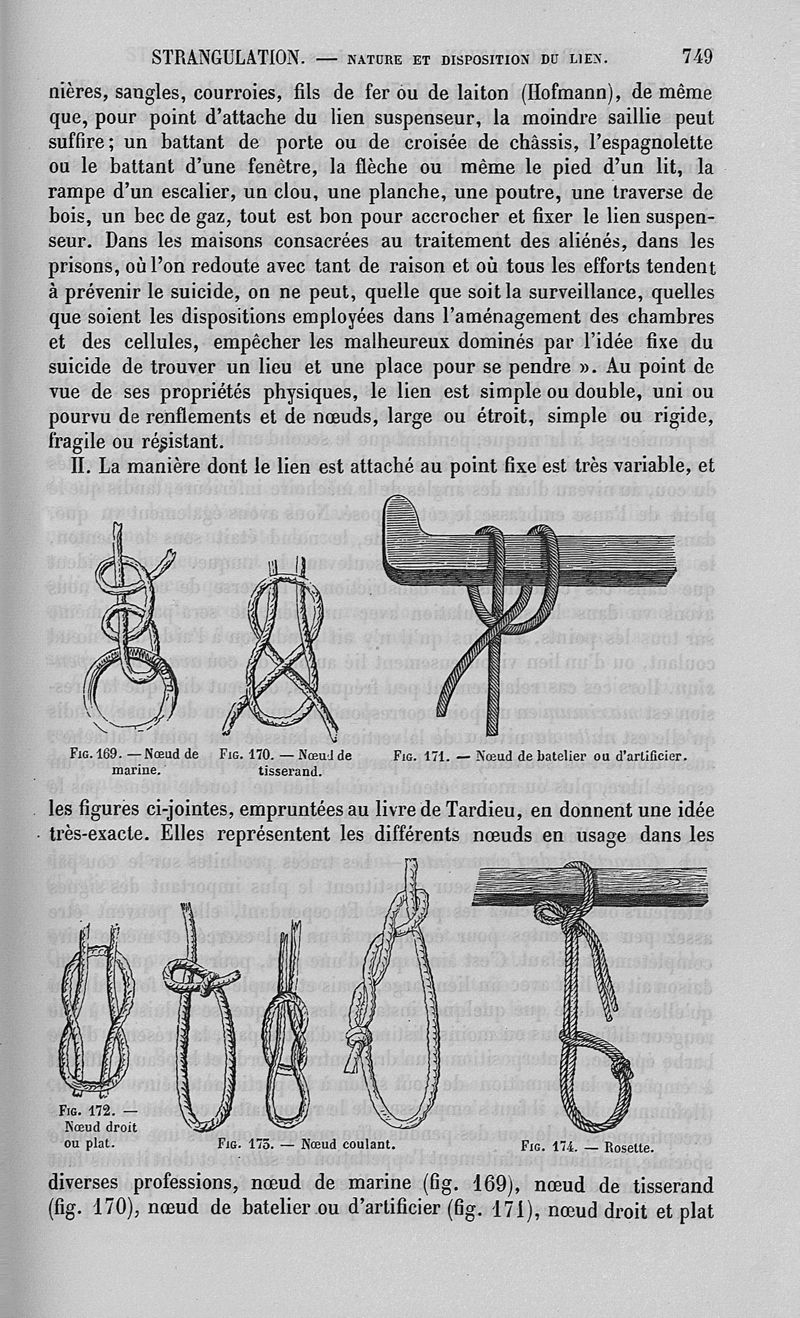 STRANGULATION. — NATURE ET DISPOSITION DU LIEN. 749

nières, sangles, courroies, fils de fer ou de laiton (Hofmann), de même que, pour point d'attache du lien suspenseur, la moindre saillie peut suffire; un battant de porte ou de croisée de châssis, l'espagnolette ou le battant d'une fenêtre, la flèche ou même le pied d'un lit, la rampe d'un escalier, un clou, une planche, une poutre, une traverse de bois, un bec de gaz, tout est bon pour accrocher et fixer le lien suspenseur. Dans les maisons consacrées au traitement des aliénés, dans les prisons, où l'on redoute avec tant de raison et où tous les efforts tendent à prévenir le suicide, on ne peut, quelle que soit la surveillance, quelles que soient les dispositions employées dans l'aménagement des chambres et des cellules, empêcher les malheureux dominés par l'idée fixe du suicide de trouver un lieu et une place pour se pendre ». Au point de vue de ses propriétés physiques, le lien est simple ou double, uni ou pourvu de renflements et de nœuds, large ou étroit, simple ou rigide, fragile ou résistant.

II. La manière dont le lien est attaché au point fixe est très variable, et

Fig. 169. — Nœud de marine.

Fig. 170. — Nœud de tisserand.

Fig. 171. — Nœud de batelier ou d'artificier.

les figures ci-jointes, empruntées au livre de Tardieu, en donnent une idée très-exacte. Elles représentent les différents nœuds en usage dans les

Fig. 172. — Nœud droit ou plat.

Fig. 173. — Nœud coulant.

Fig. 174. — Rosette.

diverses professions, nœud de marine (fig. 169), nœud de tisserand (fig. 170), nœud de batelier ou d'artificier (fig. 171), nœud droit et plat